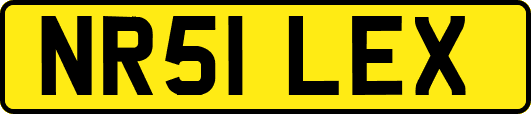 NR51 LEX